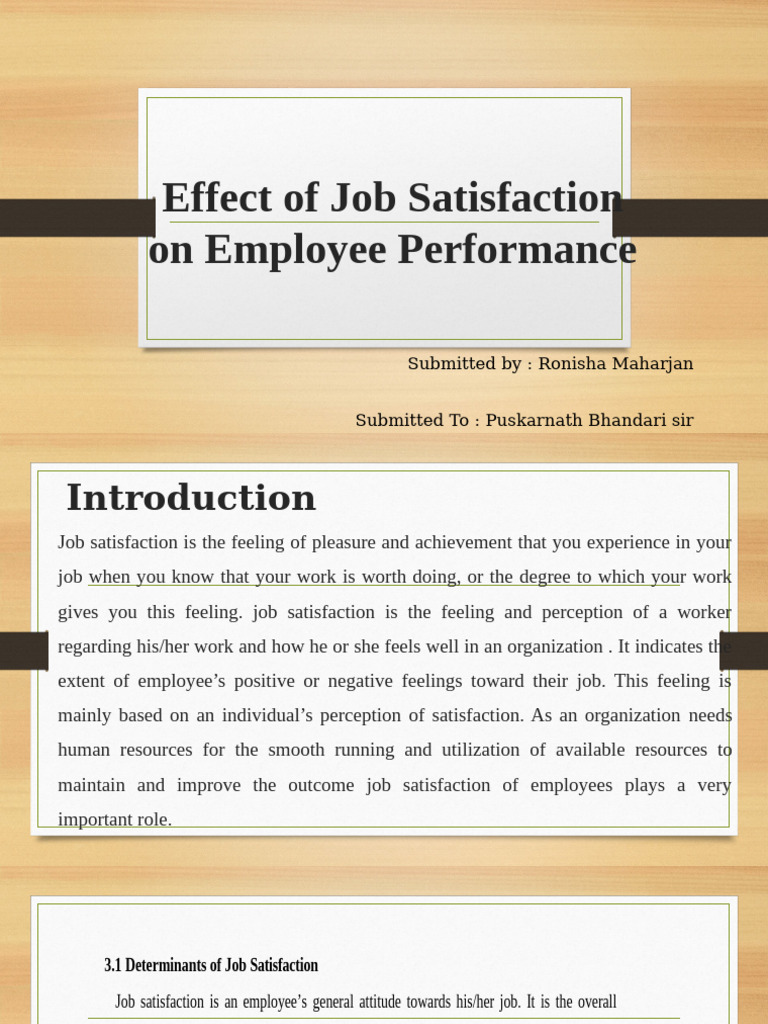 Effect of Job Satisfaction on Employee Performance

Submitted by : Ronisha Maharjan

Submitted To : Puskarnath Bhandari sir

Introduction

Job satisfaction is the feeling of pleasure and achievement that you experience in your job when you know that your work is worth doing, or the degree to which your work gives you this feeling. job satisfaction is the feeling and perception of a worker regarding his/her work and how he or she feels well in an organization . It indicates the extent of employee's positive or negative feelings toward their job. This feeling is mainly based on an individual's perception of satisfaction. As an organization needs human resources for the smooth running and utilization of available resources to maintain and improve the outcome job satisfaction of employees plays a very important role.

3.1 Determinants of Job Satisfaction

Job satisfaction is an employee's general attitude towards his/her job. It is the overall